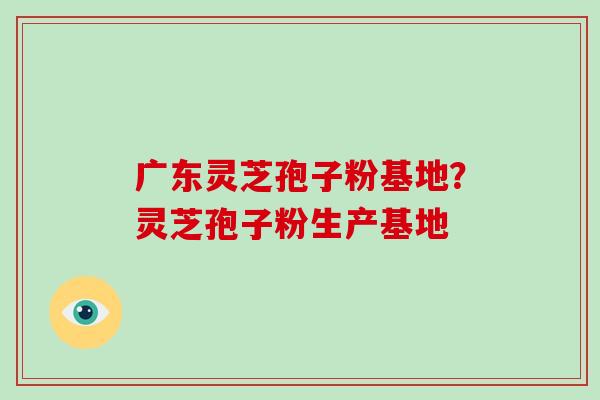 广东灵芝孢子粉基地?
灵芝孢子粉生产基地